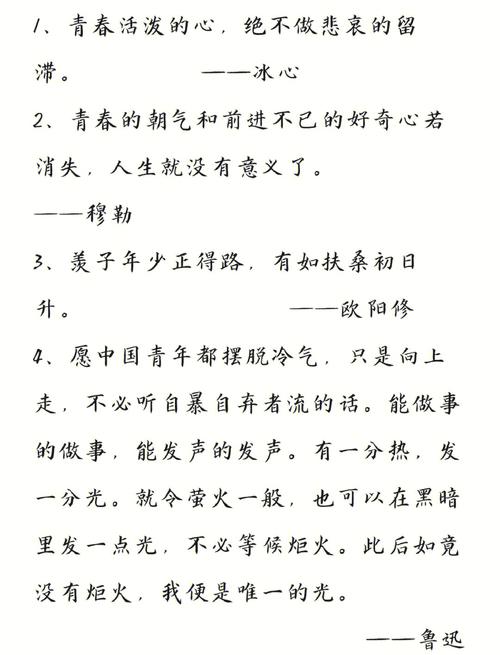 1、青春活泼的心，绝不做悲哀的留滞。 ——冰心

2、青春的朝气和前进不已的好奇心若消失，人生就没有意义了。

——穆勒

3、羡子年少正得路，有如扶桑初日升。 ——欧阳修

4、愿中国青年都摆脱冷气，只是向上走，不必听自暴自弃者流的话。能做事的做事，能发声的发声。有一分热，发一分光。就令萤火一般，也可以在黑暗里发一点光，不必等候炬火。此后如竟没有炬火，我便是唯一的光。

——鲁迅